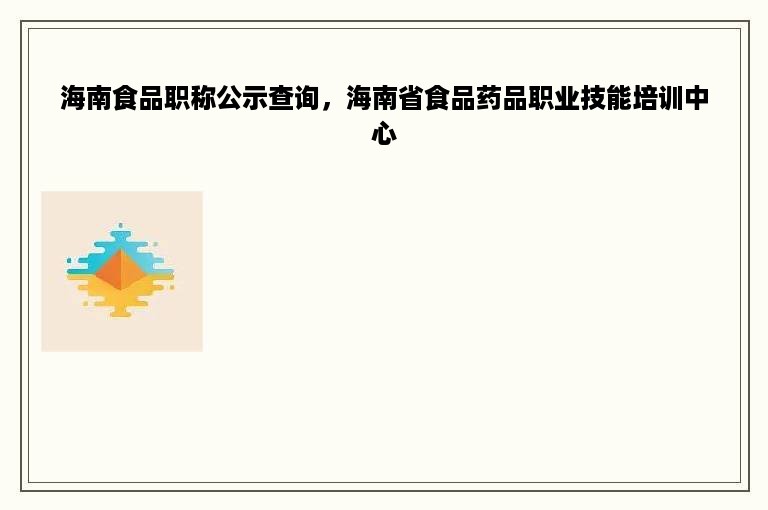 海南食品职称公示查询，海南省食品药品职业技能培训中心